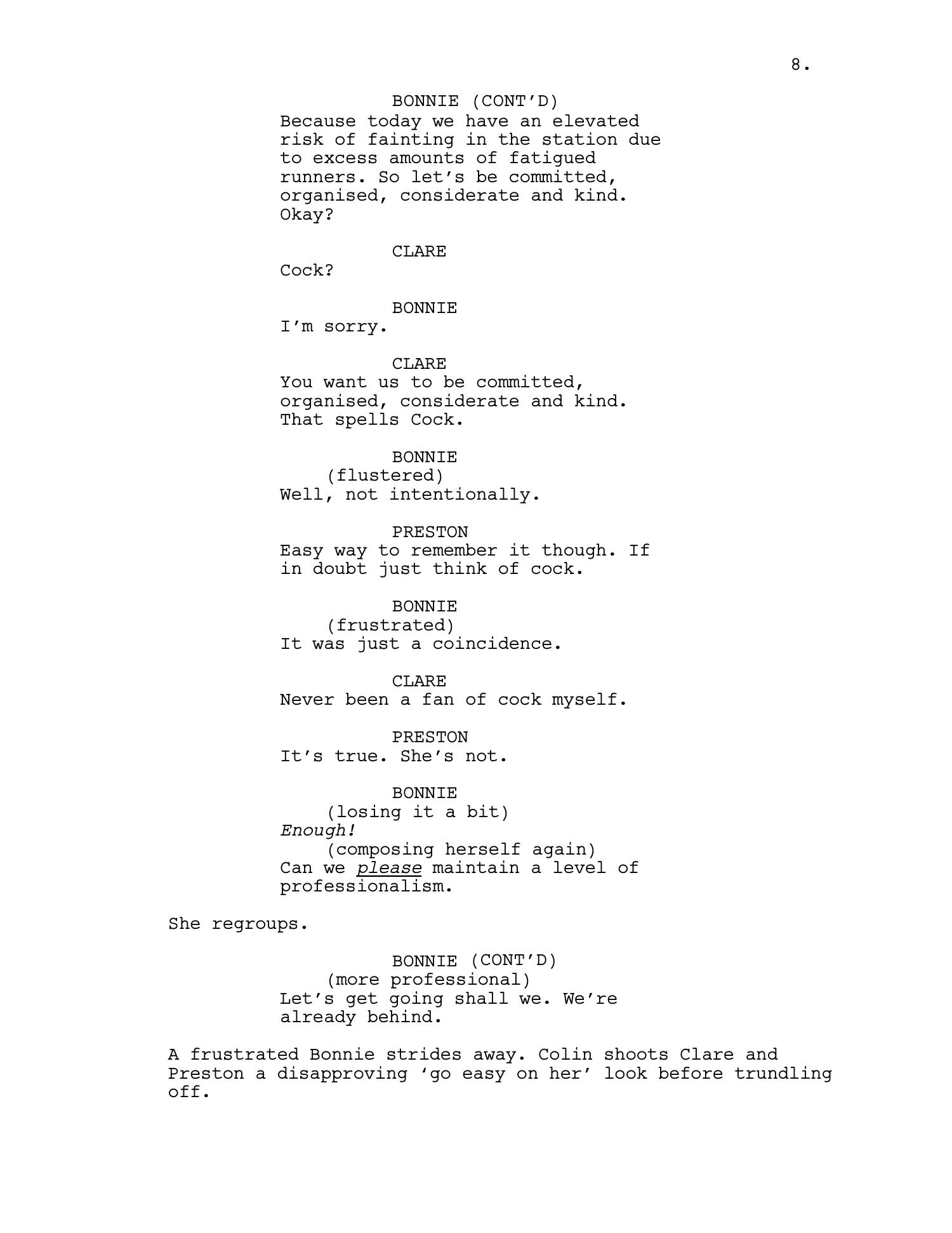 8.

BONNIE (CONT'D)
Because today we have an elevated risk of fainting in the station due to excess amounts of fatigued runners. So let's be committed, organised, considerate and kind. Okay?

CLARE
Cock?

BONNIE
I'm sorry.

CLARE
You want us to be committed, organised, considerate and kind. That spells Cock.

BONNIE
(flustered)
Well, not intentionally.

PRESTON
Easy way to remember it though. If in doubt just think of cock.

BONNIE
(frustrated)
It was just a coincidence.

CLARE
Never been a fan of cock myself.

PRESTON
It's true. She's not.

BONNIE
(losing it a bit)
Enough!
(composing herself again)
Can we please maintain a level of professionalism.

She regroups.

BONNIE (CONT'D)
(more professional)
Let's get going shall we. We're already behind.

A frustrated Bonnie strides away. Colin shoots Clare and Preston a disapproving 'go easy on her' look before trundling off.